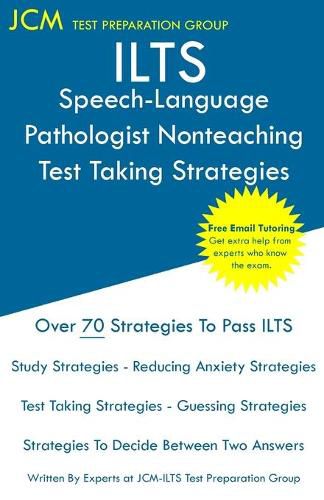 JCM TEST PREPARATION GROUP

ILTS
Speech-Language Pathologist Nonteaching Test Taking Strategies

Free Email Tutoring
Get extra help from experts who know the exam.

Over 70 Strategies To Pass ILTS

Study Strategies - Reducing Anxiety Strategies

Test Taking Strategies - Guessing Strategies

Strategies To Decide Between Two Answers

Written By Experts at JCM-ILTS Test Preparation Group